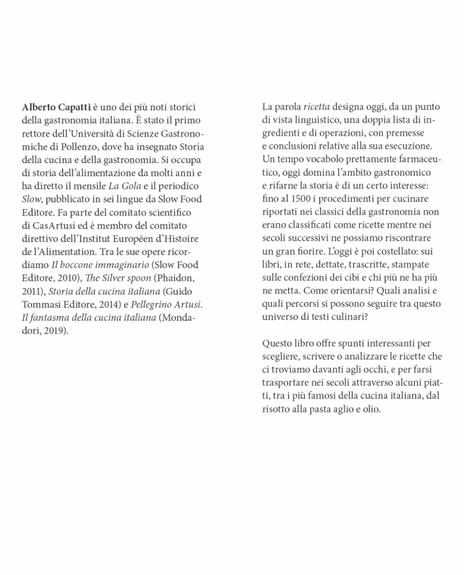 Alberto Capatti è uno dei più noti storici della gastronomia italiana. È stato il primo rettore dell'Università di Scienze Gastronomiche di Pollenzo, dove ha insegnato Storia della cucina e della gastronomia. Si occupa di storia dell'alimentazione da molti anni e ha diretto il mensile La Gola e il periodico Slow, pubblicato in sei lingue da Slow Food Editore. Fa parte del comitato scientifico di CasArtusi ed è membro del comitato direttivo dell'Institut Européen d'Histoire de l'Alimentation. Tra le sue opere ricordiamo Il boccone immaginario (Slow Food Editore, 2010), The Silver spoon (Phaidon, 2011), Storia della cucina italiana (Guido Tommasi Editore, 2014) e Pellegrino Artusi. Il fantasma della cucina italiana (Mondadori, 2019).

La parola ricetta designa oggi, da un punto di vista linguistico, una doppia lista di ingredienti e di operazioni, con premesse e conclusioni relative alla sua esecuzione. Un tempo vocabolo prettamente farmaceutico, oggi domina l'ambito gastronomico e rifarne la storia è di un certo interesse: fino al 1500 i procedimenti per cucinare riportati nei classici della gastronomia non erano classificati come ricette mentre nei secoli successivi ne possiamo riscontrare un gran fiorire. L'oggi è poi costellato: sui libri, in rete, dettate, trascritte, stampate sulle confezioni dei cibi e chi più ne ha più ne metta. Come orientarsi? Quali analisi e quali percorsi si possono seguire tra questo universo di testi culinari?

Questo libro offre spunti interessanti per scegliere, scrivere o analizzare le ricette che ci troviamo davanti agli occhi, e per farsi trasportare nei secoli attraverso alcuni piatti, tra i più famosi della cucina italiana, dal risotto alla pasta aglio e olio.